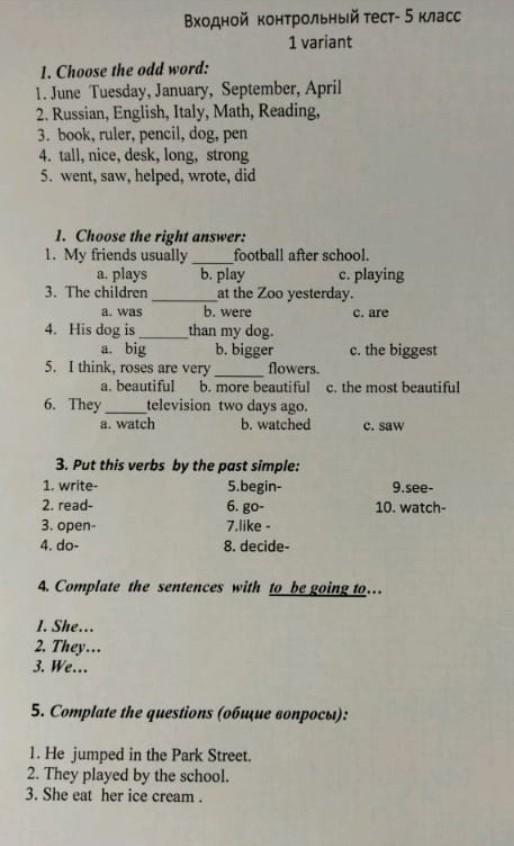 Входной контрольный тест- 5 класс
1 variant

1. Choose the odd word:
1. June Tuesday, January, September, April
2. Russian, English, Italy, Math, Reading,
3. book, ruler, pencil, dog, pen
4. tall, nice, desk, long, strong
5. went, saw, helped, wrote, did

1. Choose the right answer:
1. My friends usually _____ football after school.
a. plays b. play c. playing
3. The children ________ at the Zoo yesterday.
a. was b. were c. are
4. His dog is ______ than my dog.
a. big b. bigger c. the biggest
5. I think, roses are very ______ flowers.
a. beautiful b. more beautiful c. the most beautiful
6. They _____ television two days ago.
a. watch b. watched c. saw

3. Put this verbs by the past simple:
1. write-
2. read-
3. open-
4. do-
5.begin-
6. go-
7.like -
8. decide-
9.see-
10. watch-

4. Complate the sentences with to be going to...

1. She...
2. They...
3. We...

5. Complate the questions (общие вопросы):

1. He jumped in the Park Street.
2. They played by the school.
3. She eat her ice cream .